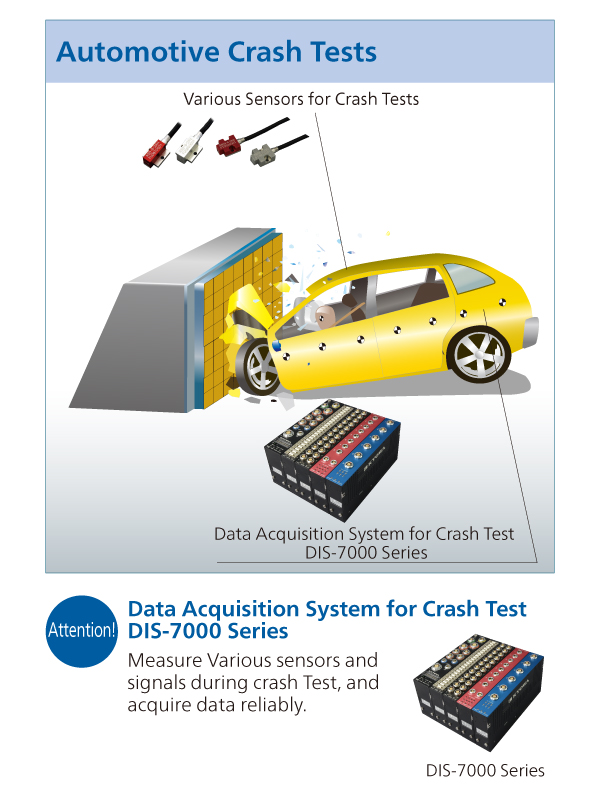 Automotive Crash Tests

Various Sensors for Crash Tests

Data Acquisition System for Crash Test
DIS-7000 Series

Attention!

Data Acquisition System for Crash Test
DIS-7000 Series

Measure Various sensors and signals during crash Test, and acquire data reliably.

DIS-7000 Series